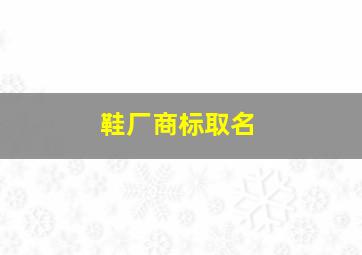 鞋厂商标取名